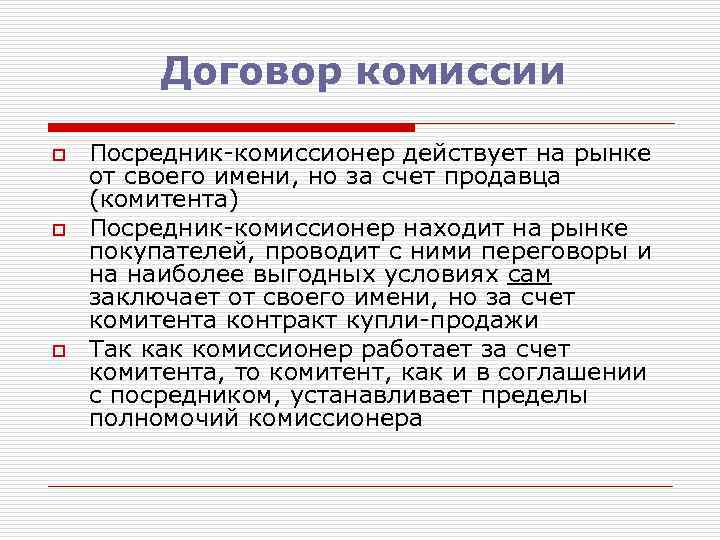 Договор комиссии

Посредник-комиссионер действует на рынке от своего имени, но за счет продавца (комитента)

Посредник-комиссионер находит на рынке покупателей, проводит с ними переговоры и на наиболее выгодных условиях сам заключает от своего имени, но за счет комитента контракт купли-продажи

Так как комиссионер работает за счет комитента, то комитент, как и в соглашении с посредником, устанавливает пределы полномочий комиссионера